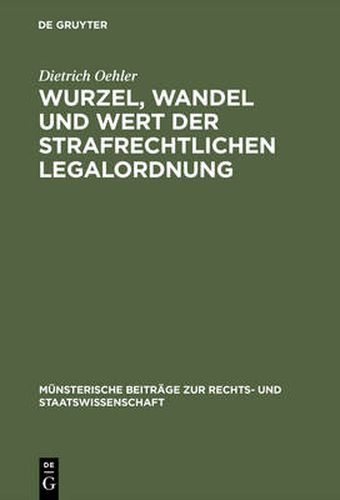 DE GRUYTER

Dietrich Oehler

WURZEL, WANDEL UND WERT DER STRAFRECHTLICHEN LEGALORDNUNG

MÜNSTERISCHE BEITRÄGE ZUR RECHTS- UND STAATSWISSENSCHAFT

DE G